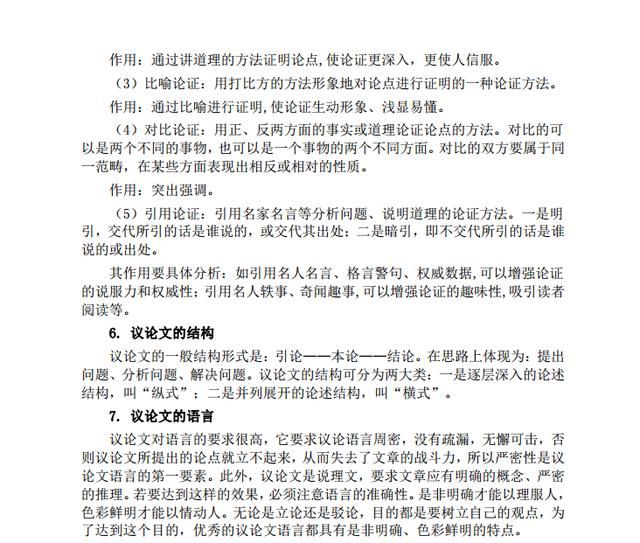 作用：通过讲道理的方法证明论点，使论证更深入，更使人信服。

（3）比喻论证：用打比方的方法形象地对论点进行证明的一种论证方法。

作用：通过比喻进行证明，使论证生动形象、浅显易懂。

（4）对比论证：用正、反两方面的事实或道理论证论点的方法。对比的可以是两个不同的事物，也可以是一个事物的两个不同方面。对比的双方要属于同一范畴，在某些方面表现出相反或相对的性质。

作用：突出强调。

（5）引用论证：引用名家名言等分析问题、说明道理的论证方法。一是明引，交代所引的话是谁说的，或交代其出处；二是暗引，即不交代所引的话是谁说的或出处。

其作用要具体分析：如引用名人名言、格言警句、权威数据，可以增强论证的说服力和权威性；引用名人轶事、奇闻趣事，可以增强论证的趣味性，吸引读者阅读等。

6. 议论文的结构

议论文的一般结构形式是：引论——本论——结论。在思路上体现为：提出问题、分析问题、解决问题。议论文的结构可分为两大类：一是逐层深入的论述结构，叫“纵式”；二是并列展开的论述结构，叫“横式”。

7. 议论文的语言

议论文对语言的要求很高，它要求议论语言周密，没有疏漏，无懈可击，否则议论文所提出的论点就立不起来，从而失去了文章的战斗力，所以严密性是议论文语言的第一要素。此外，议论文是说理文，要求文章应有明确的概念、严密的推理。若要达到这样的效果，必须注意语言的准确性。是非明确才能以理服人，色彩鲜明才能以情动人。无论是立论还是驳论，目的都是要树立自己的观点，为了达到这个目的，优秀的议论文语言都具有是非明确、色彩鲜明的特点。